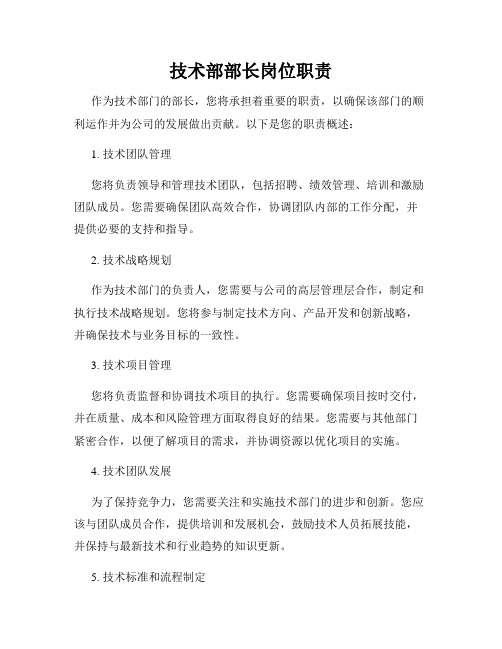 技术部部长岗位职责

作为技术部门的部长，您将承担着重要的职责，以确保该部门的顺利运作并为公司的发展做出贡献。以下是您的职责概述：

1. 技术团队管理

您将负责领导和管理技术团队，包括招聘、绩效管理、培训和激励团队成员。您需要确保团队高效合作，协调团队内部的工作分配，并提供必要的支持和指导。

2. 技术战略规划

作为技术部门的负责人，您需要与公司的高层管理层合作，制定和执行技术战略规划。您将参与制定技术方向、产品开发和创新战略，并确保技术与业务目标的一致性。

3. 技术项目管理

您将负责监督和协调技术项目的执行。您需要确保项目按时交付，并在质量、成本和风险管理方面取得良好的结果。您需要与其他部门紧密合作，以便了解项目的需求，并协调资源以优化项目的实施。

4. 技术团队发展

为了保持竞争力，您需要关注和实施技术部门的进步和创新。您应该与团队成员合作，提供培训和发展机会，鼓励技术人员拓展技能，并保持与最新技术和行业趋势的知识更新。

5. 技术标准和流程制定